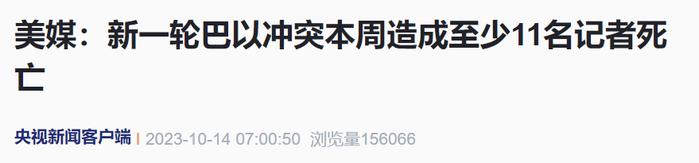 美媒：新一轮巴以冲突本周造成至少11名记者死亡

央视新闻客户端 | 2023-10-14 07:00:50 浏览量156066